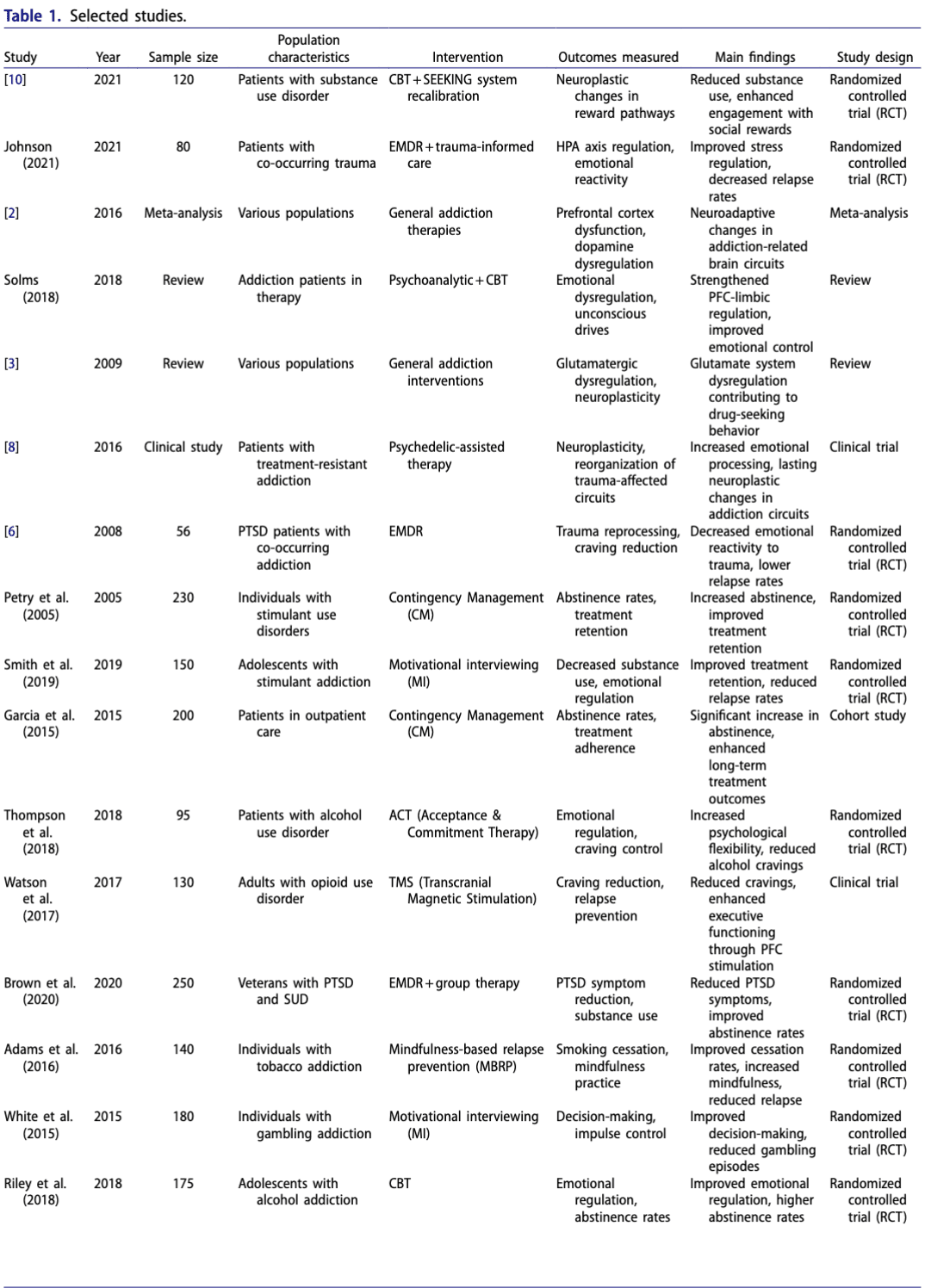 Table 1. Selected studies.

| Study | Year | Sample size | Population characteristics | Intervention | Outcomes measured | Main findings | Study design |
|---|---|---|---|---|---|---|---|
| [10] | 2021 | 120 | Patients with substance use disorder | CBT + SEEKING system recalibration | Neuroplastic changes in reward pathways | Reduced substance use, enhanced engagement with social rewards | Randomized controlled trial (RCT) |
| Johnson (2021) | 2021 | 80 | Patients with co-occurring trauma | EMDR + trauma-informed care | HPA axis regulation, emotional reactivity | Improved stress regulation, decreased relapse rates | Randomized controlled trial (RCT) |
| [2] | 2016 | Meta-analysis | Various populations | General addiction therapies | Prefrontal cortex dysfunction, dopamine dysregulation | Neuroadaptive changes in addiction-related brain circuits | Meta-analysis |
| Solms (2018) | 2018 | Review | Addiction patients in therapy | Psychoanalytic + CBT | Emotional dysregulation, unconscious drives | Strengthened PFC-limbic regulation, improved emotional control | Review |
| [3] | 2009 | Review | Various populations | General addiction interventions | Glutamatergic dysregulation, neuroplasticity | Glutamate system dysregulation contributing to drug-seeking behavior | Review |
| [8] | 2016 | Clinical study | Patients with treatment-resistant addiction | Psychedelic-assisted therapy | Neuroplasticity, reorganization of trauma-affected circuits | Increased emotional processing, lasting neuroplastic changes in addiction circuits | Clinical trial |
| [6] | 2008 | 56 | PTSD patients with co-occurring addiction | EMDR | Trauma reprocessing, craving reduction | Decreased emotional reactivity to trauma, lower relapse rates | Randomized controlled trial (RCT) |
| Petry et al. (2005) | 2005 | 230 | Individuals with stimulant use disorders | Contingency Management (CM) | Abstinence rates, treatment retention | Increased abstinence, improved treatment retention | Randomized controlled trial (RCT) |
| Smith et al. (2019) | 2019 | 150 | Adolescents with stimulant addiction | Motivational interviewing (MI) | Decreased substance use, emotional regulation | Improved treatment retention, reduced relapse rates | Randomized controlled trial (RCT) |
| Garcia et al. (2015) | 2015 | 200 | Patients in outpatient care | Contingency Management (CM) | Abstinence rates, treatment adherence | Significant increase in abstinence, enhanced long-term treatment outcomes | Cohort study |
| Thompson et al. (2018) | 2018 | 95 | Patients with alcohol use disorder | ACT (Acceptance & Commitment Therapy) | Emotional regulation, craving control | Increased psychological flexibility, reduced alcohol cravings | Randomized controlled trial (RCT) |
| Watson et al. (2017) | 2017 | 130 | Adults with opioid use disorder | TMS (Transcranial Magnetic Stimulation) | Craving reduction, relapse prevention | Reduced cravings, enhanced executive functioning through PFC stimulation | Clinical trial |
| Brown et al. (2020) | 2020 | 250 | Veterans with PTSD and SUD | EMDR + group therapy | PTSD symptom reduction, substance use | Reduced PTSD symptoms, improved abstinence rates | Randomized controlled trial (RCT) |
| Adams et al. (2016) | 2016 | 140 | Individuals with tobacco addiction | Mindfulness-based relapse prevention (MBRP) | Smoking cessation, mindfulness practice | Improved cessation rates, increased mindfulness, reduced relapse | Randomized controlled trial (RCT) |
| White et al. (2015) | 2015 | 180 | Individuals with gambling addiction | Motivational interviewing (MI) | Decision-making, impulse control | Improved decision-making, reduced gambling episodes | Randomized controlled trial (RCT) |
| Riley et al. (2018) | 2018 | 175 | Adolescents with alcohol addiction | CBT | Emotional regulation, abstinence rates | Improved emotional regulation, higher abstinence rates | Randomized controlled trial (RCT) |